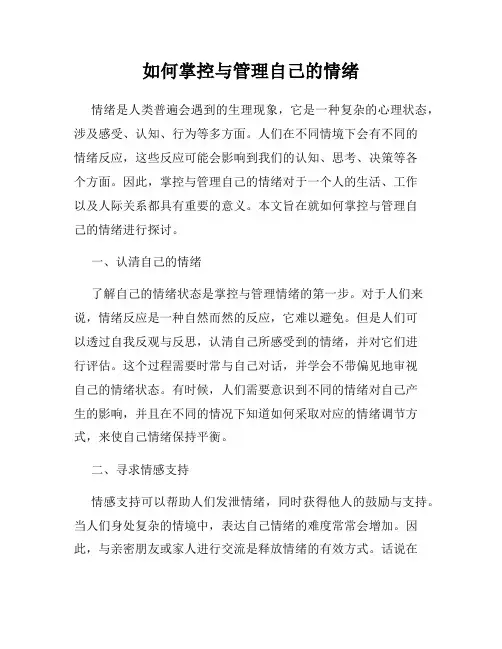 如何掌控与管理自己的情绪

情绪是人类普遍会遇到的生理现象，它是一种复杂的心理状态，涉及感受、认知、行为等多方面。人们在不同情境下会有不同的情绪反应，这些反应可能会影响到我们的认知、思考、决策等各个方面。因此，掌控与管理自己的情绪对于一个人的生活、工作以及人际关系都具有重要的意义。本文旨在就如何掌控与管理自己的情绪进行探讨。

一、认清自己的情绪

了解自己的情绪状态是掌控与管理情绪的第一步。对于人们来说，情绪反应是一种自然而然的反应，它难以避免。但是人们可以透过自我反观与反思，认清自己所感受到的情绪，并对它们进行评估。这个过程需要时常与自己对话，并学会不带偏见地审视自己的情绪状态。有时候，人们需要意识到不同的情绪对自己产生的影响，并且在不同的情况下知道如何采取对应的情绪调节方式，来使自己情绪保持平衡。

二、寻求情感支持

情感支持可以帮助人们发泄情绪，同时获得他人的鼓励与支持。当人们身处复杂的情境中，表达自己情绪的难度常常会增加。因此，与亲密朋友或家人进行交流是释放情绪的有效方式。话说在